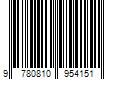 9 780810 954151